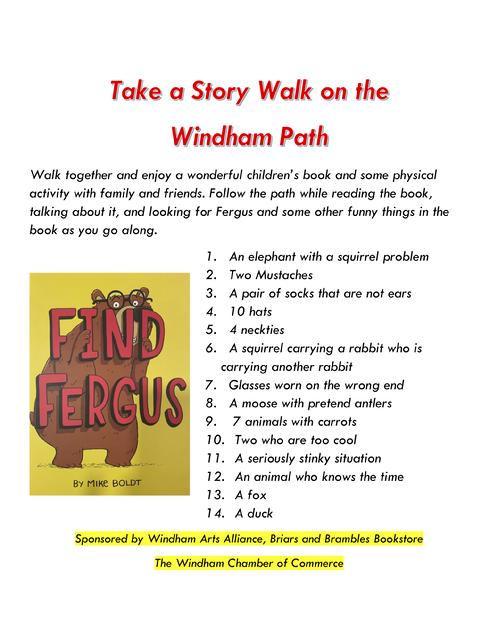 Take a Story Walk on the
Windham Path

Walk together and enjoy a wonderful children's book and some physical activity with family and friends. Follow the path while reading the book, talking about it, and looking for Fergus and some other funny things in the book as you go along.

FIND FERGUS

BY MIKE BOLDT

1. An elephant with a squirrel problem
2. Two Mustaches
3. A pair of socks that are not ears
4. 10 hats
5. 4 neckties
6. A squirrel carrying a rabbit who is carrying another rabbit
7. Glasses worn on the wrong end
8. A moose with pretend antlers
9. 7 animals with carrots
10. Two who are too cool
11. A seriously stinky situation
12. An animal who knows the time
13. A fox
14. A duck

Sponsored by Windham Arts Alliance, Briars and Brambles Bookstore

The Windham Chamber of Commerce